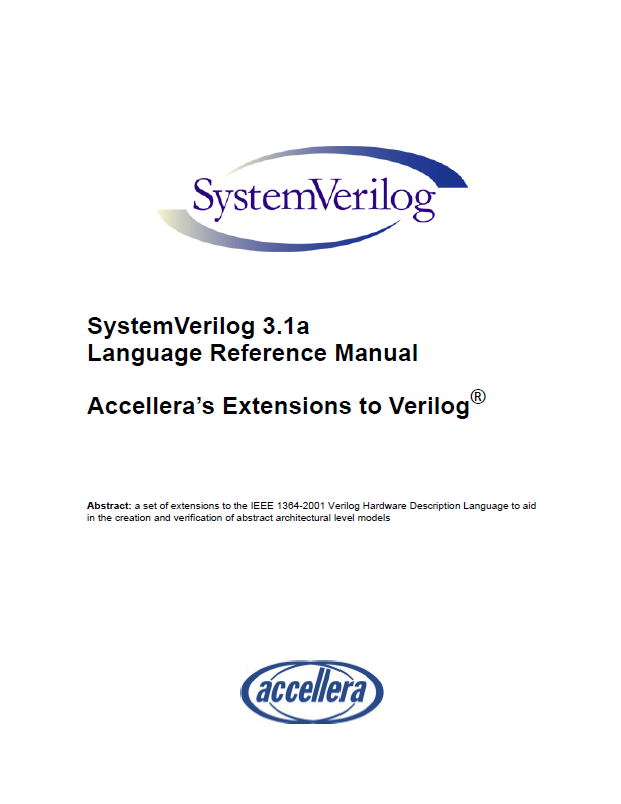 SystemVerilog

SystemVerilog 3.1a
Language Reference Manual

Accellera's Extensions to Verilog®

**Abstract:** a set of extensions to the IEEE 1364-2001 Verilog Hardware Description Language to aid in the creation and verification of abstract architectural level models

accellera